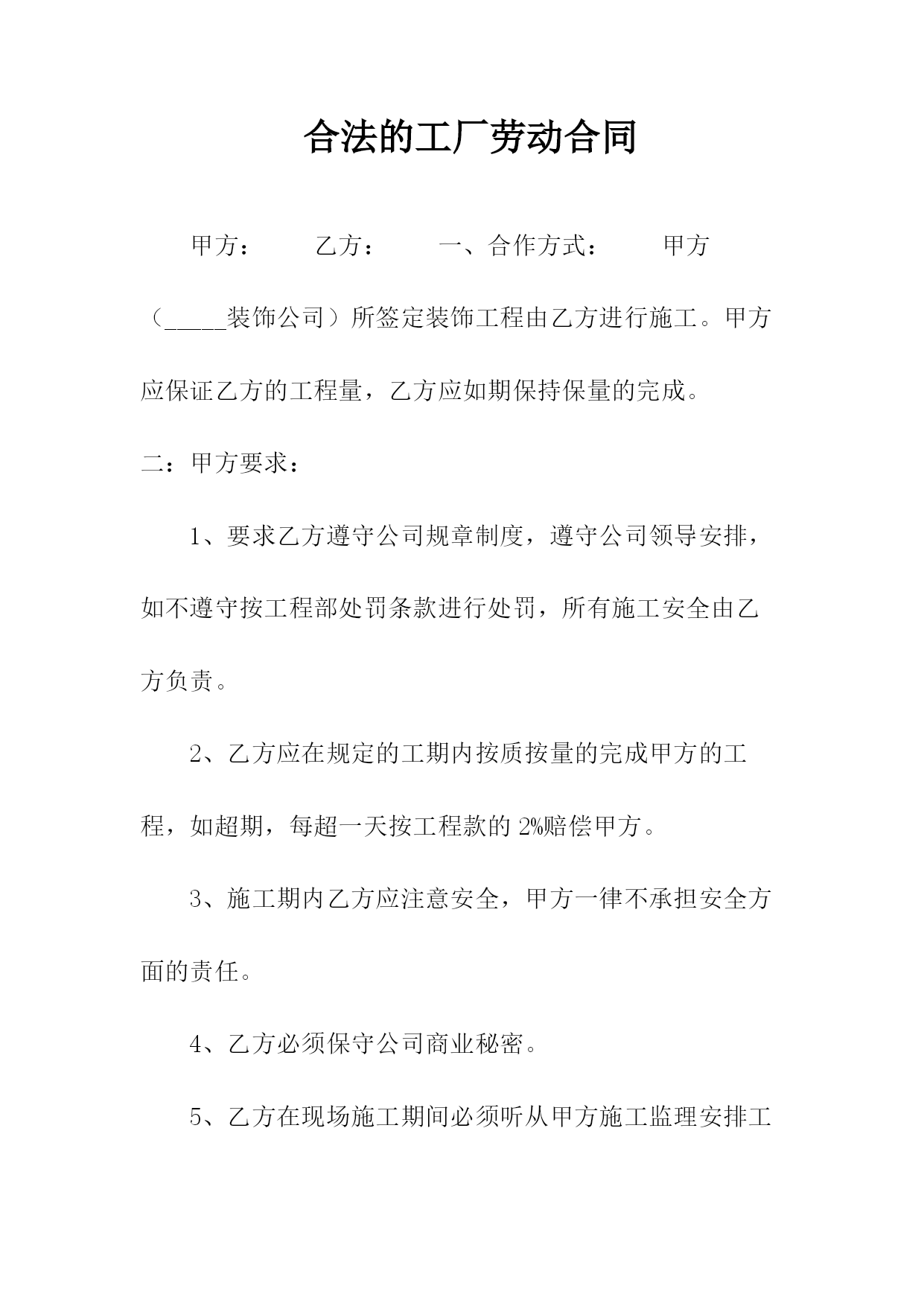 合法的工厂劳动合同

甲方：　　乙方：　　一、合作方式：　　甲方（_____装饰公司）所签定装饰工程由乙方进行施工。甲方应保证乙方的工程量，乙方应如期保持保量的完成。

二：甲方要求：

1、要求乙方遵守公司规章制度，遵守公司领导安排，如不遵守按工程部处罚条款进行处罚，所有施工安全由乙方负责。

2、乙方应在规定的工期内按质按量的完成甲方的工程，如超期，每超一天按工程款的 2%赔偿甲方。

3、施工期内乙方应注意安全，甲方一律不承担安全方面的责任。

4、乙方必须保守公司商业秘密。

5、乙方在现场施工期间必须听从甲方施工监理安排工